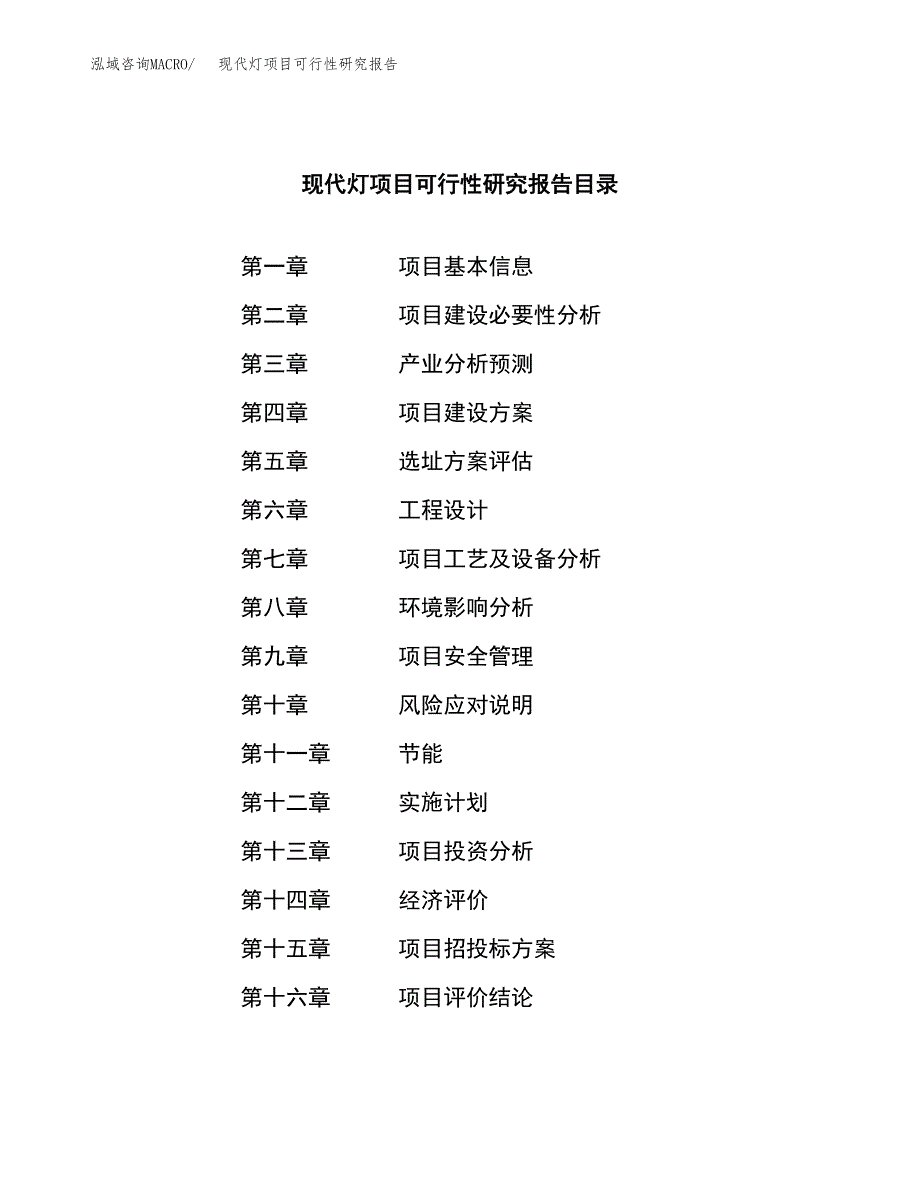 泓域咨询MACRO/　现代灯项目可行性研究报告

现代灯项目可行性研究报告目录

第一章　项目基本信息
第二章　项目建设必要性分析
第三章　产业分析预测
第四章　项目建设方案
第五章　选址方案评估
第六章　工程设计
第七章　项目工艺及设备分析
第八章　环境影响分析
第九章　项目安全管理
第十章　风险应对说明
第十一章　节能
第十二章　实施计划
第十三章　项目投资分析
第十四章　经济评价
第十五章　项目招投标方案
第十六章　项目评价结论